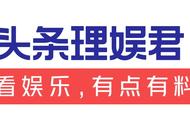 头条理娱君

看娱乐，有点有料